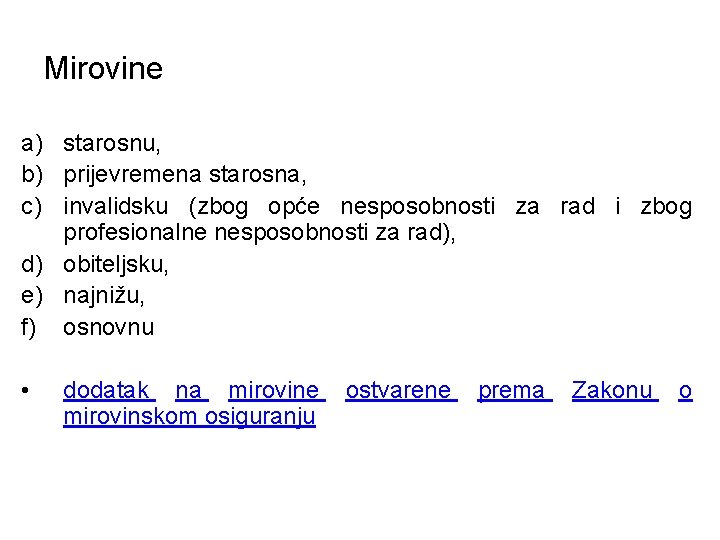 Mirovine

a) starosnu,
b) prijevremena starosna,
c) invalidsku (zbog opće nesposobnosti za rad i zbog profesionalne nesposobnosti za rad),
d) obiteljsku,
e) najnižu,
f) osnovnu

• dodatak na mirovine ostvarene prema Zakonu o mirovinskom osiguranju